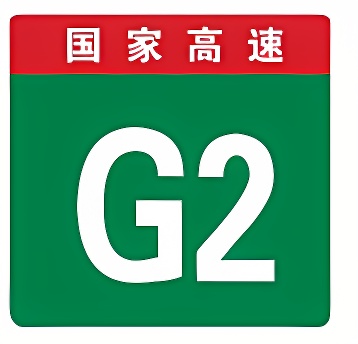 国家高速

G2